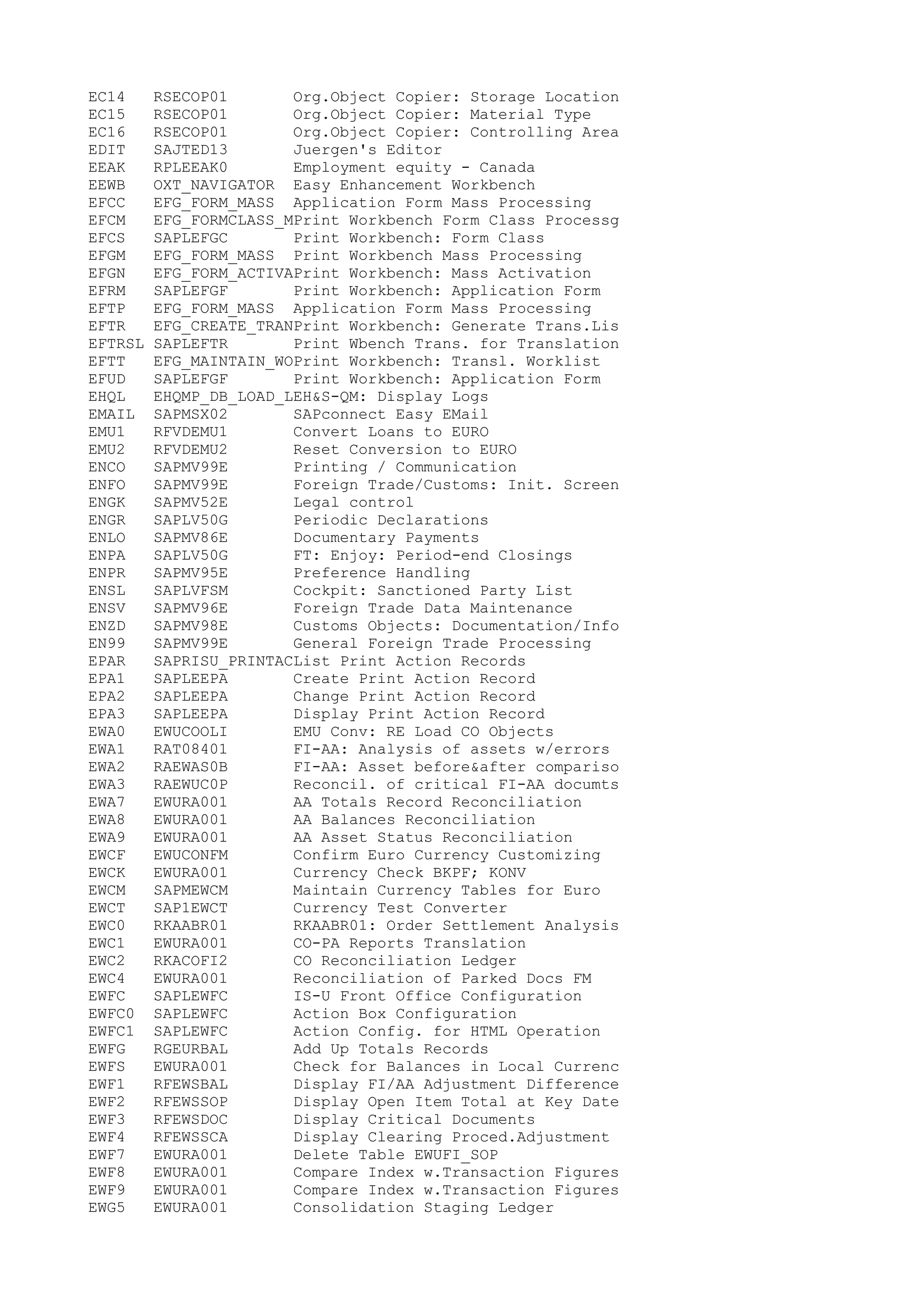 EC14 RSECOP01 Org.Object Copier: Storage Location
EC15 RSECOP01 Org.Object Copier: Material Type
EC16 RSECOP01 Org.Object Copier: Controlling Area
EDIT SAJTED13 Juergen's Editor
EEAK RPLEEAK0 Employment equity - Canada
EEWB OXT_NAVIGATOR Easy Enhancement Workbench
EFCC EFG_FORM_MASS Application Form Mass Processing
EFCM EFG_FORMCLASS_MPrint Workbench Form Class Processg
EFCS SAPLEFGC Print Workbench: Form Class
EFGM EFG_FORM_MASS Print Workbench Mass Processing
EFGN EFG_FORM_ACTIVAPrint Workbench: Mass Activation
EFRM SAPLEFGF Print Workbench: Application Form
EFTP EFG_FORM_MASS Application Form Mass Processing
EFTR EFG_CREATE_TRANPrint Workbench: Generate Trans.Lis
EFTRSL SAPLEFTR Print Wbench Trans. for Translation
EFTT EFG_MAINTAIN_WOPrint Workbench: Transl. Worklist
EFUD SAPLEFGF Print Workbench: Application Form
EHQL EHQMP_DB_LOAD_LEH&S-QM: Display Logs
EMAIL SAPMSX02 SAPconnect Easy EMail
EMU1 RFVDEMU1 Convert Loans to EURO
EMU2 RFVDEMU2 Reset Conversion to EURO
ENCO SAPMV99E Printing / Communication
ENFO SAPMV99E Foreign Trade/Customs: Init. Screen
ENGK SAPMV52E Legal control
ENGR SAPLV50G Periodic Declarations
ENLO SAPMV86E Documentary Payments
ENPA SAPLV50G FT: Enjoy: Period-end Closings
ENPR SAPMV95E Preference Handling
ENSL SAPLVFSM Cockpit: Sanctioned Party List
ENSV SAPMV96E Foreign Trade Data Maintenance
ENZD SAPMV98E Customs Objects: Documentation/Info
EN99 SAPMV99E General Foreign Trade Processing
EPAR SAPRISU_PRINTACList Print Action Records
EPA1 SAPLEEPA Create Print Action Record
EPA2 SAPLEEPA Change Print Action Record
EPA3 SAPLEEPA Display Print Action Record
EWA0 EWUCOOLI EMU Conv: RE Load CO Objects
EWA1 RAT08401 FI-AA: Analysis of assets w/errors
EWA2 RAEWAS0B FI-AA: Asset before&after compariso
EWA3 RAEWUC0P Reconcil. of critical FI-AA documts
EWA7 EWURA001 AA Totals Record Reconciliation
EWA8 EWURA001 AA Balances Reconciliation
EWA9 EWURA001 AA Asset Status Reconciliation
EWCF EWUCONFM Confirm Euro Currency Customizing
EWCK EWURA001 Currency Check BKPF; KONV
EWCM SAPMEWCM Maintain Currency Tables for Euro
EWCT SAP1EWCT Currency Test Converter
EWC0 RKAABR01 RKAABR01: Order Settlement Analysis
EWC1 EWURA001 CO-PA Reports Translation
EWC2 RKACOFI2 CO Reconciliation Ledger
EWC4 EWURA001 Reconciliation of Parked Docs FM
EWFC SAPLEWFC IS-U Front Office Configuration
EWFC0 SAPLEWFC Action Box Configuration
EWFC1 SAPLEWFC Action Config. for HTML Operation
EWFG RGEURBAL Add Up Totals Records
EWFS EWURA001 Check for Balances in Local Currenc
EWF1 RFEWSBAL Display FI/AA Adjustment Difference
EWF2 RFEWSSOP Display Open Item Total at Key Date
EWF3 RFEWSDOC Display Critical Documents
EWF4 RFEWSSCA Display Clearing Proced.Adjustment
EWF7 EWURA001 Delete Table EWUFI_SOP
EWF8 EWURA001 Compare Index w.Transaction Figures
EWF9 EWURA001 Compare Index w.Transaction Figures
EWG5 EWURA001 Consolidation Staging Ledger